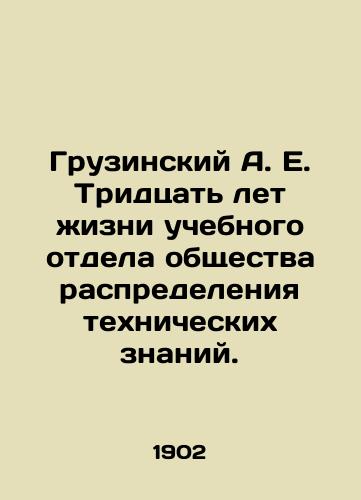 Грузинский А. Е. Тридцать лет жизни учебного отдела общества распределения технических знаний.

1902